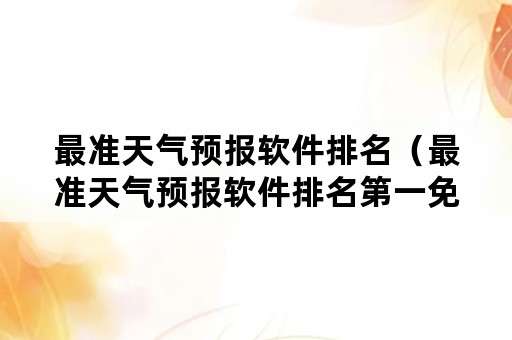 最准天气预报软件排名（最准天气预报软件排名第一免